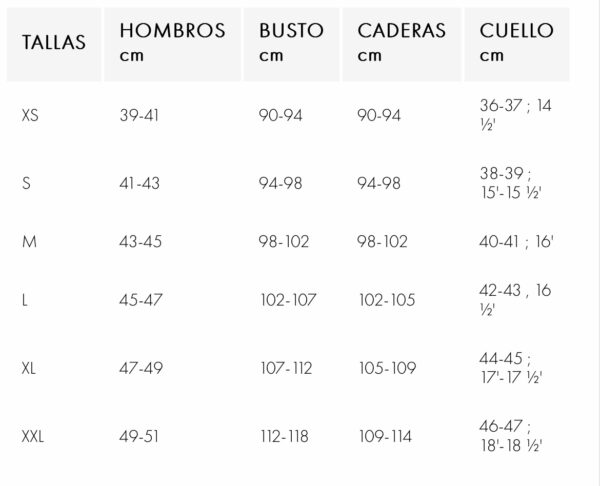 | TALLAS | HOMBROS cm | BUSTO cm | CADERAS cm | CUELLO cm |
|---|---|---|---|---|
| XS | 39-41 | 90-94 | 90-94 | 36-37 ; 14 ½' |
| S | 41-43 | 94-98 | 94-98 | 38-39 ; 15'-15 ½' |
| M | 43-45 | 98-102 | 98-102 | 40-41 ; 16' |
| L | 45-47 | 102-107 | 102-105 | 42-43 , 16 ½' |
| XL | 47-49 | 107-112 | 105-109 | 44-45 ; 17'-17 ½' |
| XXL | 49-51 | 112-118 | 109-114 | 46-47 ; 18'-18 ½' |